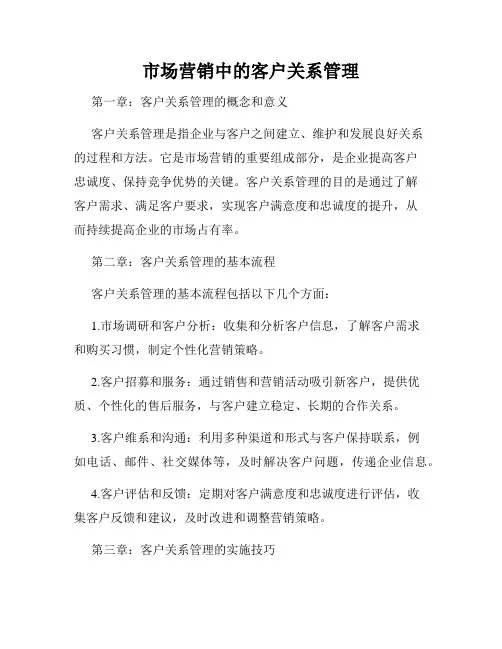 市场营销中的客户关系管理

第一章：客户关系管理的概念和意义

客户关系管理是指企业与客户之间建立、维护和发展良好关系的过程和方法。它是市场营销的重要组成部分，是企业提高客户忠诚度、保持竞争优势的关键。客户关系管理的目的是通过了解客户需求、满足客户要求，实现客户满意度和忠诚度的提升，从而持续提高企业的市场占有率。

第二章：客户关系管理的基本流程

客户关系管理的基本流程包括以下几个方面：

1.市场调研和客户分析：收集和分析客户信息，了解客户需求和购买习惯，制定个性化营销策略。

2.客户招募和服务：通过销售和营销活动吸引新客户，提供优质、个性化的售后服务，与客户建立稳定、长期的合作关系。

3.客户维系和沟通：利用多种渠道和形式与客户保持联系，例如电话、邮件、社交媒体等，及时解决客户问题，传递企业信息。

4.客户评估和反馈：定期对客户满意度和忠诚度进行评估，收集客户反馈和建议，及时改进和调整营销策略。

第三章：客户关系管理的实施技巧